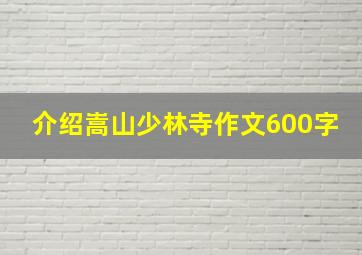 介绍嵩山少林寺作文600字